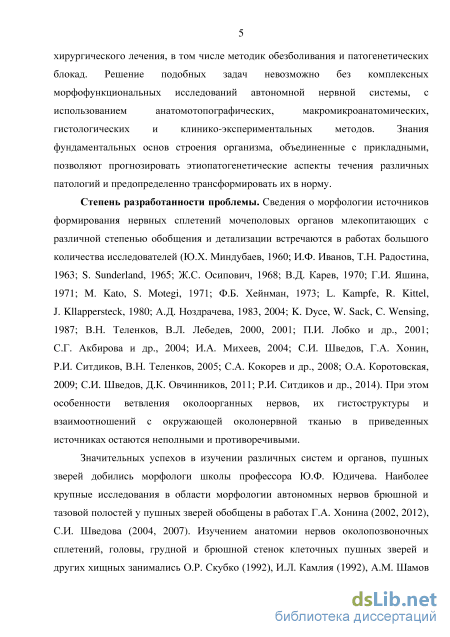 5

хирургического лечения, в том числе методик обезболивания и патогенетических блокад. Решение подобных задач невозможно без комплексных морфофункциональных исследований автономной нервной системы, с использованием анатомотопографических, макромикроанатомических, гистологических и клинико-экспериментальных методов. Знания фундаментальных основ строения организма, объединенные с прикладными, позволяют прогнозировать этиопатогенетические аспекты течения различных патологий и предопределенно трансформировать их в норму.

Степень разработанности проблемы. Сведения о морфологии источников формирования нервных сплетений мочеполовых органов млекопитающих с различной степенью обобщения и детализации встречаются в работах большого количества исследователей (Ю.Х. Миндубаев, 1960; И.Ф. Иванов, Т.Н. Радостина, 1963; S. Sunderland, 1965; Ж.С. Осипович, 1968; В.Д. Карев, 1970; Г.И. Яшина, 1971; M. Kato, S. Motegi, 1971; Ф.Б. Хейнман, 1973; L. Kampfe, R. Kittel, J. Kllappersteck, 1980; А.Д. Ноздрачева, 1983, 2004; K. Dyce, W. Sack, C. Wensing, 1987; В.Н. Теленков, В.Л. Лебедев, 2000, 2001; П.И. Лобко и др., 2001; С.Г. Акбирова и др., 2004; И.А. Михеев, 2004; С.И. Шведов, Г.А. Хонин, Р.И. Ситдиков, В.Н. Теленков, 2005; С.А. Кокорев и др., 2008; О.А. Коротовская, 2009; С.И. Шведов, Д.К. Овчинников, 2011; Р.И. Ситдиков и др., 2014). При этом особенности ветвления околоорганных нервов, их гистоструктуры и взаимоотношений с окружающей околонервной тканью в приведенных источниках остаются неполными и противоречивыми.

Значительных успехов в изучении различных систем и органов, пушных зверей добились морфологи школы профессора Ю.Ф. Юдичева. Наиболее крупные исследования в области морфологии автономных нервов брюшной и тазовой полостей у пушных зверей обобщены в работах Г.А. Хонина (2002, 2012), С.И. Шведова (2004, 2007). Изучением анатомии нервов околопозвоночных сплетений, головы, грудной и брюшной стенок клеточных пушных зверей и других хищных занимались О.Р. Скубко (1992), И.Л. Камлия (1992), А.М. Шамов

dsLib.net
библиотека диссертаций